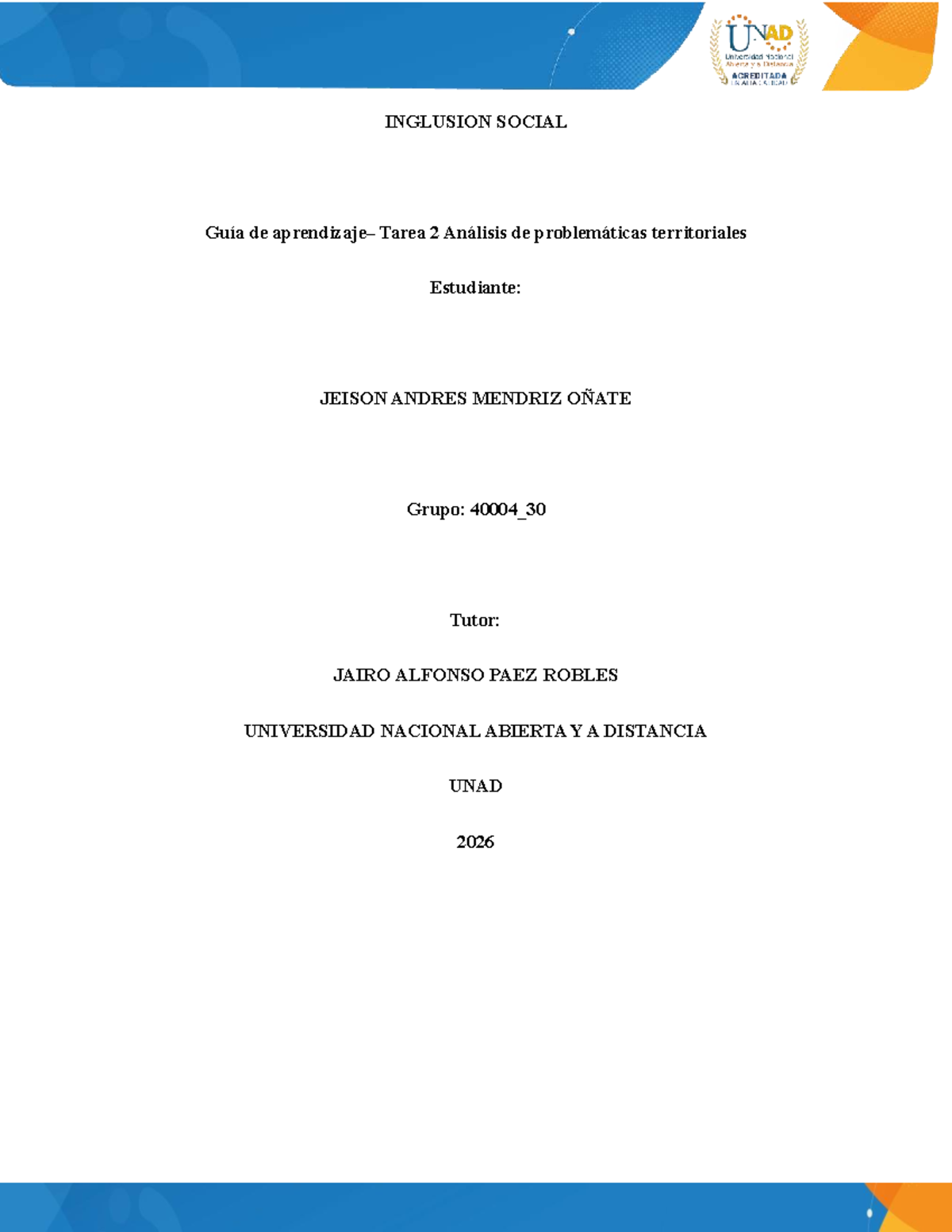 UNAD
Universidad Nacional Abierta y a Distancia
ACREDITADA
EN ALTA CALIDAD

INGLUSION SOCIAL

Guía de aprendizaje– Tarea 2 Análisis de problemáticas territoriales

Estudiante:

JEISON ANDRES MENDRIZ OÑATE

Grupo: 40004_30

Tutor:

JAIRO ALFONSO PAEZ ROBLES

UNIVERSIDAD NACIONAL ABIERTA Y A DISTANCIA

UNAD

2026